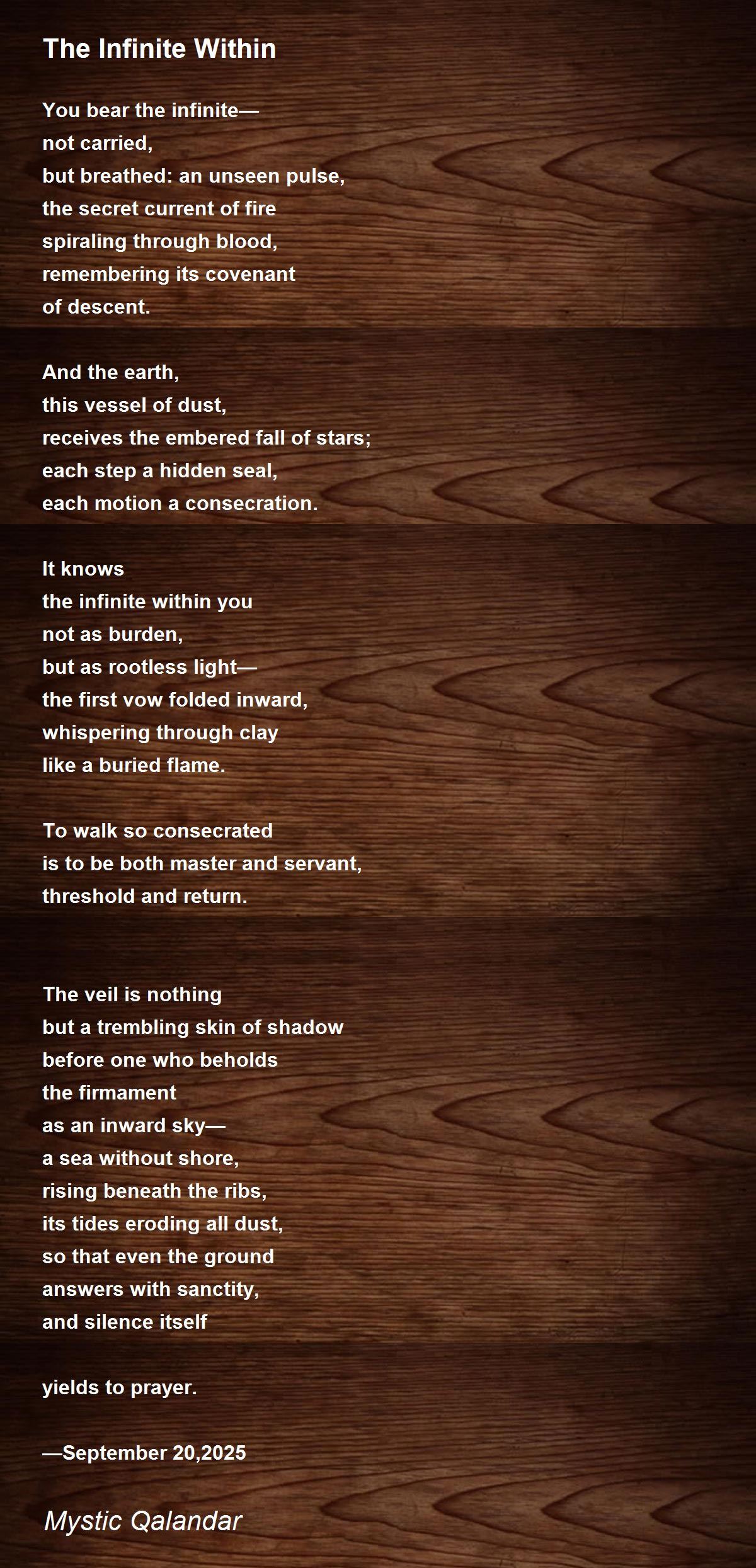 The Infinite Within

You bear the infinite—
not carried,
but breathed: an unseen pulse,
the secret current of fire
spiraling through blood,
remembering its covenant
of descent.

And the earth,
this vessel of dust,
receives the embered fall of stars;
each step a hidden seal,
each motion a consecration.

It knows
the infinite within you
not as burden,
but as rootless light—
the first vow folded inward,
whispering through clay
like a buried flame.

To walk so consecrated
is to be both master and servant,
threshold and return.

The veil is nothing
but a trembling skin of shadow
before one who beholds
the firmament
as an inward sky—
a sea without shore,
rising beneath the ribs,
its tides eroding all dust,
so that even the ground
answers with sanctity,
and silence itself

yields to prayer.

—September 20,2025

Mystic Qalandar